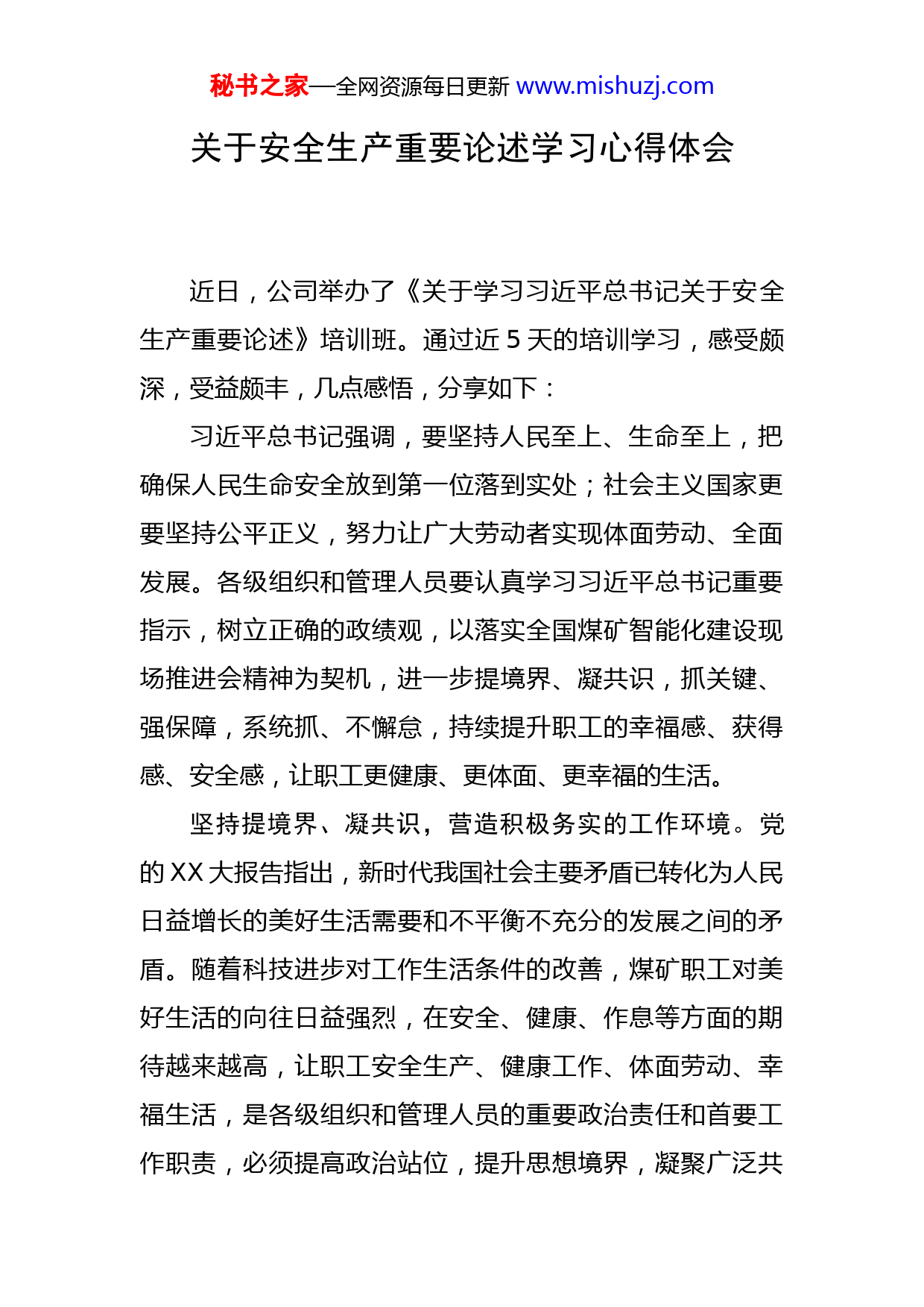 秘书之家—全网资源每日更新 www.mishuzj.com

关于安全生产重要论述学习心得体会

近日，公司举办了《关于学习习近平总书记关于安全生产重要论述》培训班。通过近 5 天的培训学习，感受颇深，受益颇丰，几点感悟，分享如下：

习近平总书记强调，要坚持人民至上、生命至上，把确保人民生命安全放到第一位落到实处；社会主义国家更要坚持公平正义，努力让广大劳动者实现体面劳动、全面发展。各级组织和管理人员要认真学习习近平总书记重要指示，树立正确的政绩观，以落实全国煤矿智能化建设现场推进会精神为契机，进一步提境界、凝共识，抓关键、强保障，系统抓、不懈怠，持续提升职工的幸福感、获得感、安全感，让职工更健康、更体面、更幸福的生活。

坚持提境界、凝共识，营造积极务实的工作环境。党的 XX 大报告指出，新时代我国社会主要矛盾已转化为人民日益增长的美好生活需要和不平衡不充分的发展之间的矛盾。随着科技进步对工作生活条件的改善，煤矿职工对美好生活的向往日益强烈，在安全、健康、作息等方面的期待越来越高，让职工安全生产、健康工作、体面劳动、幸福生活，是各级组织和管理人员的重要政治责任和首要工作职责，必须提高政治站位，提升思想境界，凝聚广泛共